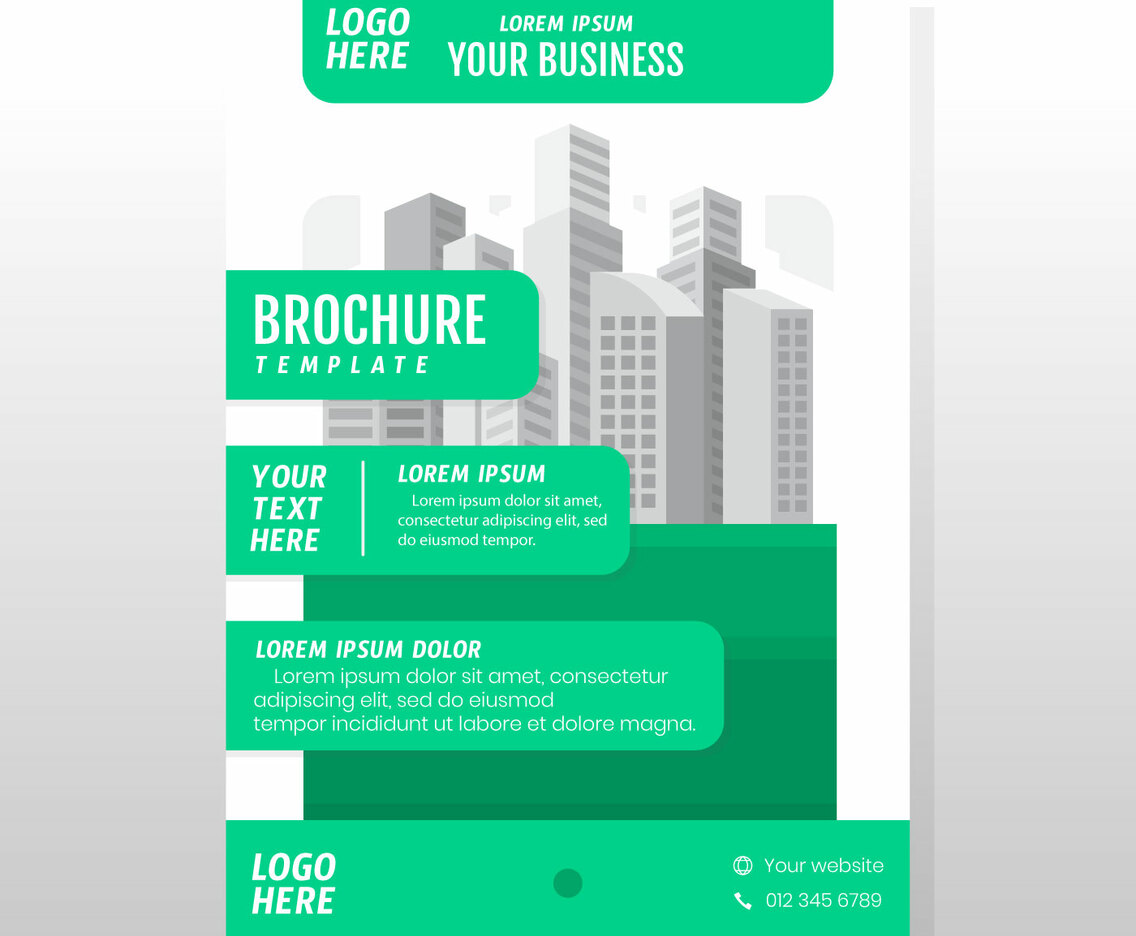 LOGO HERE

LOREM IPSUM
YOUR BUSINESS

BROCHURE
TEMPLATE

YOUR TEXT HERE

LOREM IPSUM
Lorem ipsum dolor sit amet, consectetur adipiscing elit, sed do eiusmod tempor.

LOREM IPSUM DOLOR
Lorem ipsum dolor sit amet, consectetur adipiscing elit, sed do eiusmod tempor incididunt ut labore et dolore magna.

LOGO HERE

Your website
012 345 6789